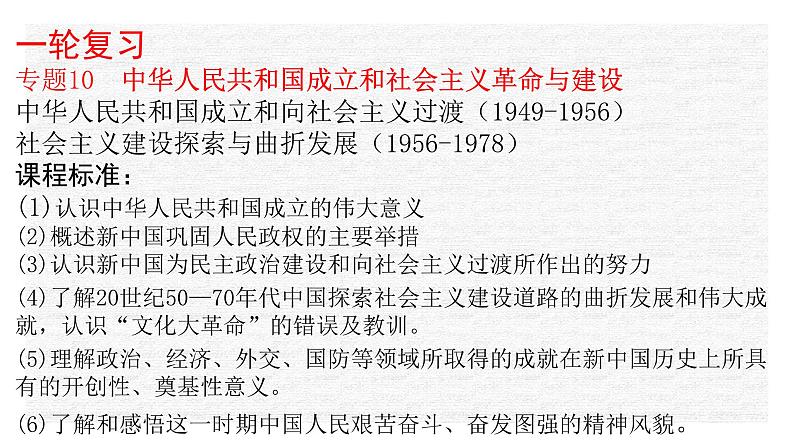 一轮复习
专题10　中华人民共和国成立和社会主义革命与建设
中华人民共和国成立和向社会主义过渡（1949-1956）
社会主义建设探索与曲折发展（1956-1978）
课程标准：
(1)认识中华人民共和国成立的伟大意义
(2)概述新中国巩固人民政权的主要举措
(3)认识新中国为民主政治建设和向社会主义过渡所作出的努力
(4)了解20世纪50—70年代中国探索社会主义建设道路的曲折发展和伟大成就，认识“文化大革命”的错误及教训。
(5)理解政治、经济、外交、国防等领域所取得的成就在新中国历史上所具有的开创性、奠基性意义。
(6)了解和感悟这一时期中国人民艰苦奋斗、奋发图强的精神风貌。